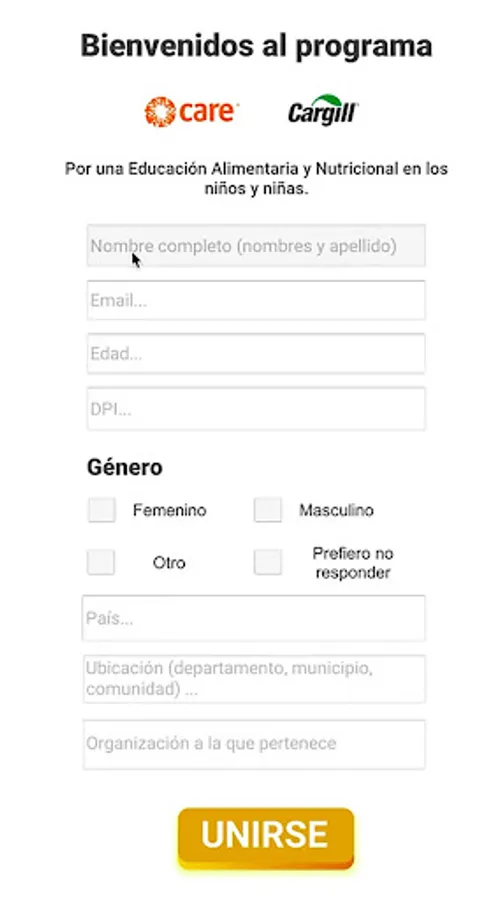 Bienvenidos al programa

care Cargill

Por una Educación Alimentaria y Nutricional en los niños y niñas.

Nombre completo (nombres y apellido)

Email...

Edad...

DPI...

Género

Femenino

Masculino

Otro

Prefiero no responder

País...

Ubicación (departamento, municipio, comunidad) ...

Organización a la que pertenece

UNIRSE